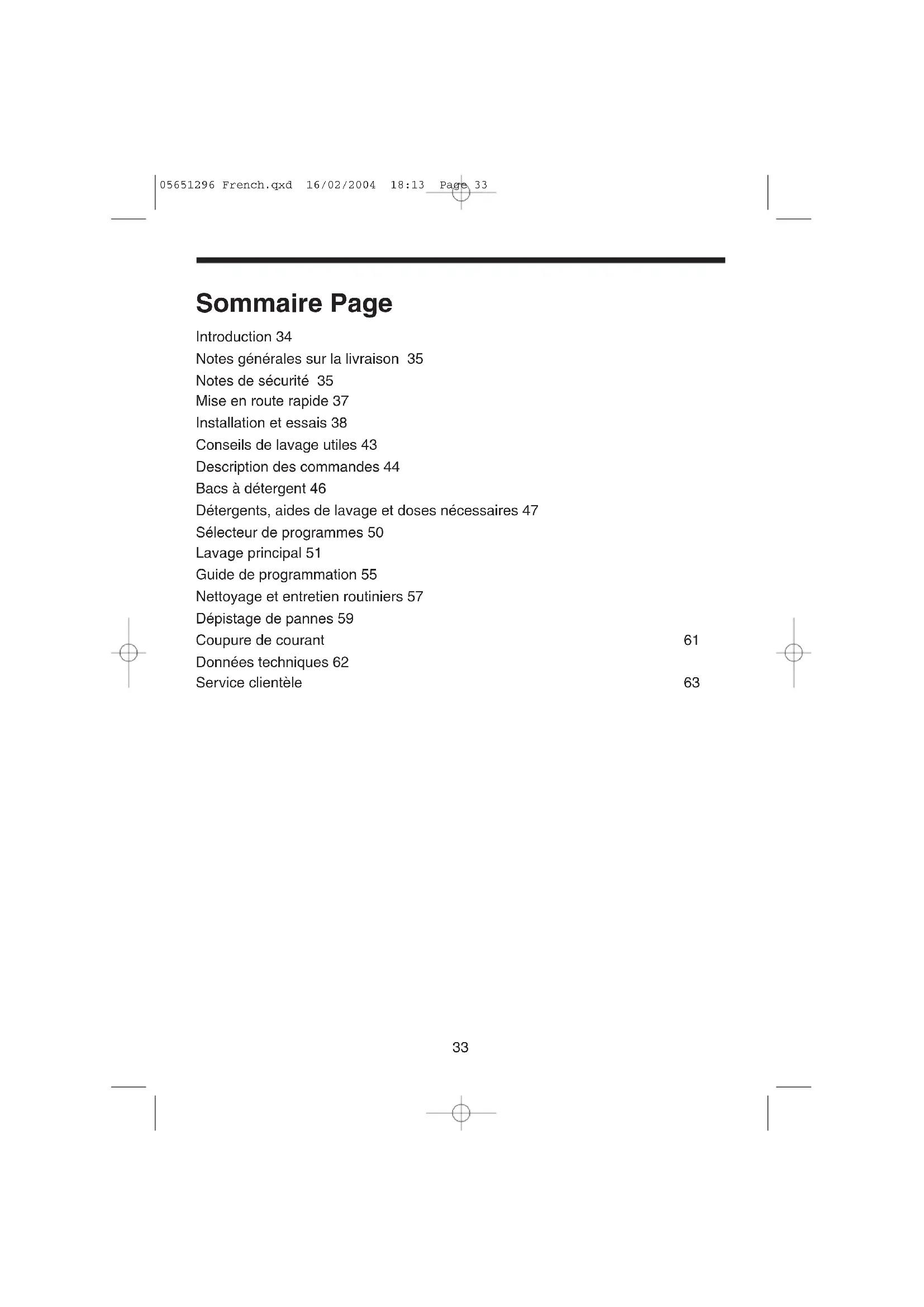 05651296 French.qxd 16/02/2004 18:13 Page 33

Sommaire Page

Introduction 34
Notes générales sur la livraison 35
Notes de sécurité 35
Mise en route rapide 37
Installation et essais 38
Conseils de lavage utiles 43
Description des commandes 44
Bacs à détergent 46
Détergents, aides de lavage et doses nécessaires 47
Sélecteur de programmes 50
Lavage principal 51
Guide de programmation 55
Nettoyage et entretien routiniers 57
Dépistage de pannes 59
Coupure de courant 61
Données techniques 62
Service clientèle 63

33